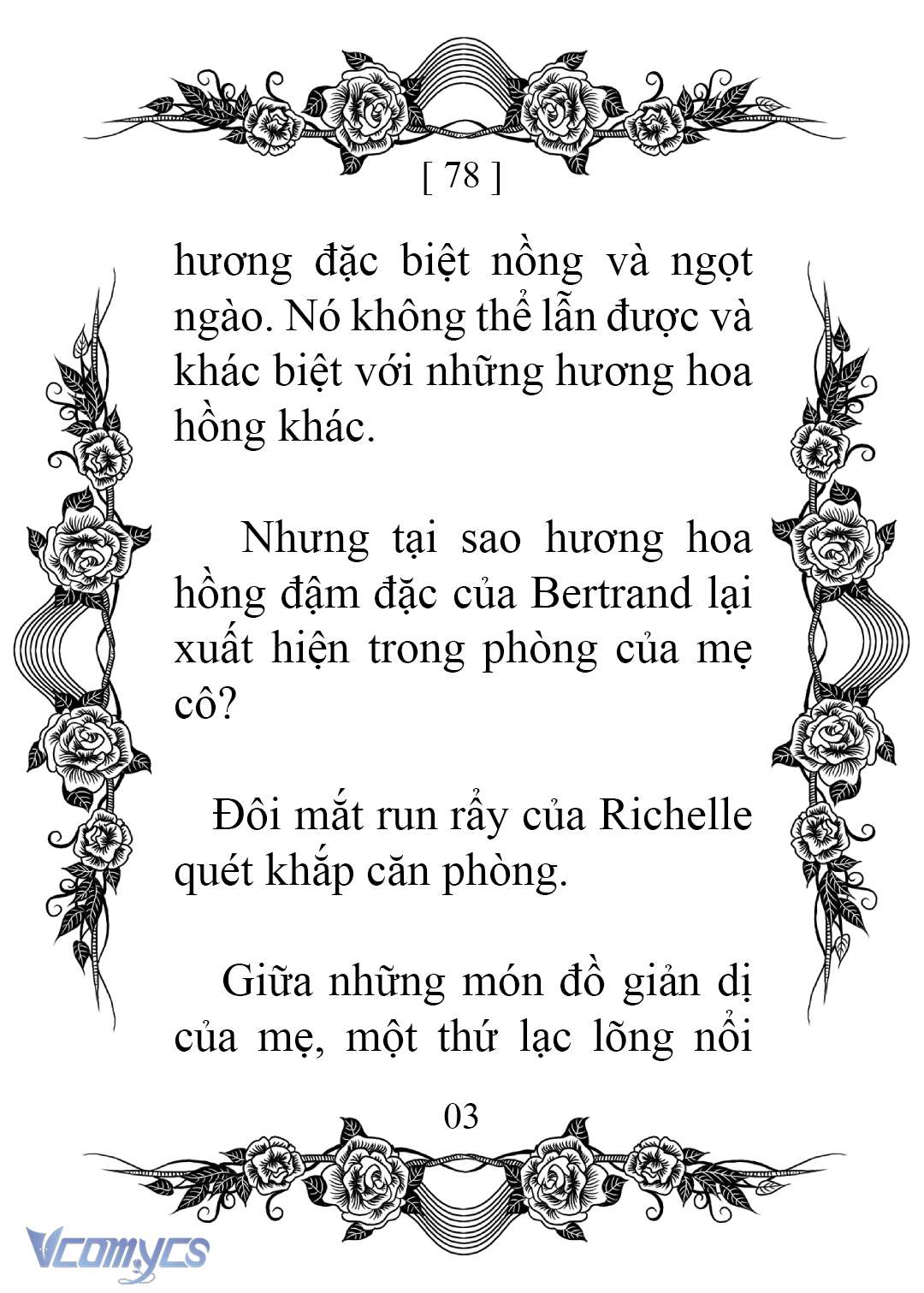 [ 78 ]

hương đặc biệt nồng và ngọt ngào. Nó không thể lẫn được và khác biệt với những hương hoa hồng khác.

Nhưng tại sao hương hoa hồng đậm đặc của Bertrand lại xuất hiện trong phòng của mẹ cô?

Đôi mắt run rẩy của Richelle quét khắp căn phòng.

Giữa những món đồ giản dị của mẹ, một thứ lạc lõng nổi

03

Vcomycs